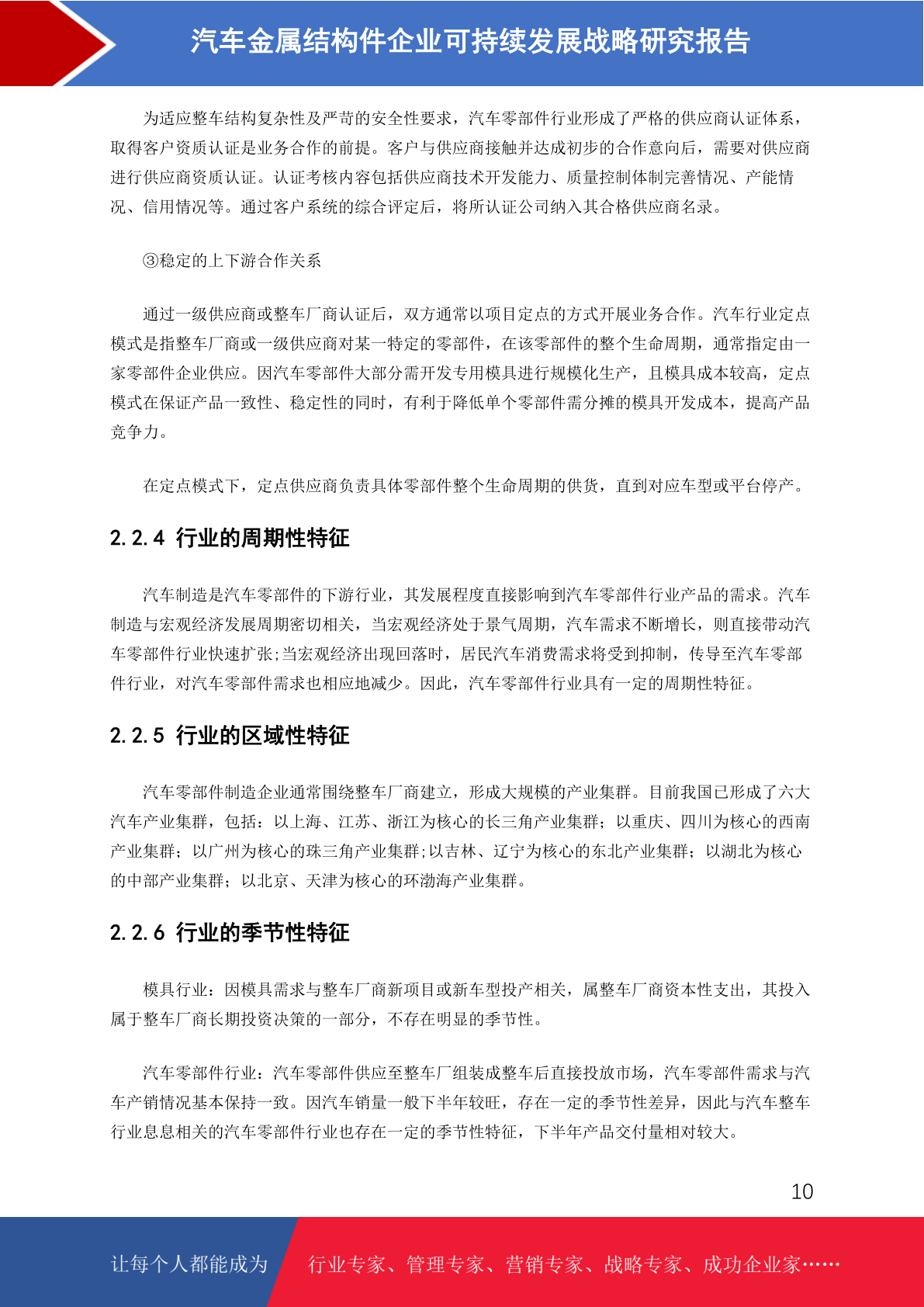 汽车金属结构件企业可持续发展战略研究报告

为适应整车结构复杂性及严苛的安全性要求，汽车零部件行业形成了严格的供应商认证体系，取得客户资质认证是业务合作的前提。客户与供应商接触并达成初步的合作意向后，需要对供应商进行供应商资质认证。认证考核内容包括供应商技术开发能力、质量控制体制完善情况、产能情况、信用情况等。通过客户系统的综合评定后，将所认证公司纳入其合格供应商名录。

③稳定的上下游合作关系

通过一级供应商或整车厂商认证后，双方通常以项目定点的方式开展业务合作。汽车行业定点模式是指整车厂商或一级供应商对某一特定的零部件，在该零部件的整个生命周期，通常指定由一家零部件企业供应。因汽车零部件大部分需开发专用模具进行规模化生产，且模具成本较高，定点模式在保证产品一致性、稳定性的同时，有利于降低单个零部件需分摊的模具开发成本，提高产品竞争力。

在定点模式下，定点供应商负责具体零部件整个生命周期的供货，直到对应车型或平台停产。

2.2.4 行业的周期性特征

汽车制造是汽车零部件的下游行业，其发展程度直接影响到汽车零部件行业产品的需求。汽车制造与宏观经济发展周期密切相关，当宏观经济处于景气周期，汽车需求不断增长，则直接带动汽车零部件行业快速扩张;当宏观经济出现回落时，居民汽车消费需求将受到抑制，传导至汽车零部件行业，对汽车零部件需求也相应地减少。因此，汽车零部件行业具有一定的周期性特征。

2.2.5 行业的区域性特征

汽车零部件制造企业通常围绕整车厂商建立，形成大规模的产业集群。目前我国已形成了六大汽车产业集群，包括：以上海、江苏、浙江为核心的长三角产业集群；以重庆、四川为核心的西南产业集群；以广州为核心的珠三角产业集群;以吉林、辽宁为核心的东北产业集群；以湖北为核心的中部产业集群；以北京、天津为核心的环渤海产业集群。

2.2.6 行业的季节性特征

模具行业：因模具需求与整车厂商新项目或新车型投产相关，属整车厂商资本性支出，其投入属于整车厂商长期投资决策的一部分，不存在明显的季节性。

汽车零部件行业：汽车零部件供应至整车厂组装成整车后直接投放市场，汽车零部件需求与汽车产销情况基本保持一致。因汽车销量一般下半年较旺，存在一定的季节性差异，因此与汽车整车行业息息相关的汽车零部件行业也存在一定的季节性特征，下半年产品交付量相对较大。

10

让每个人都能成为 行业专家、管理专家、营销专家、战略专家、成功企业家……